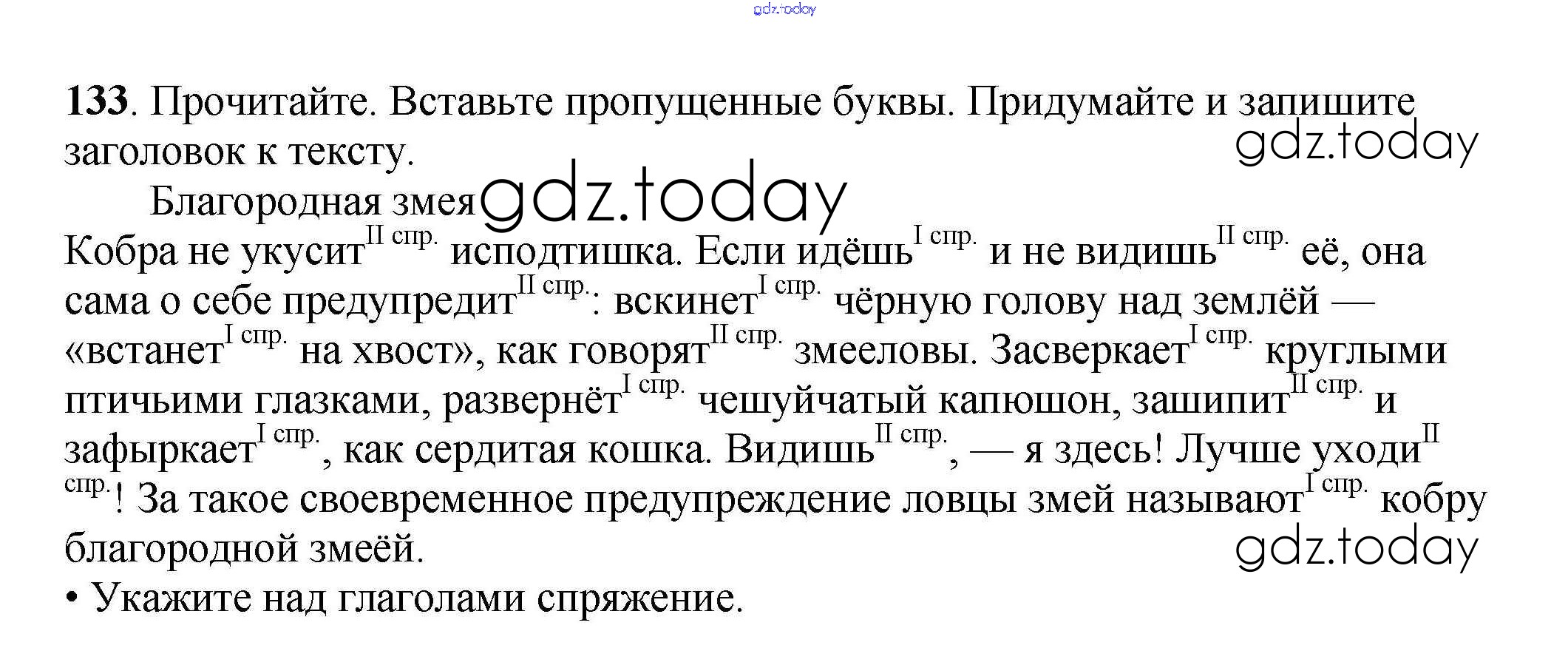 133. Прочитайте. Вставьте пропущенные буквы. Придумайте и запишите заголовок к тексту.

Благородная змея

Кобра не укусит$^{II спр.}$ исподтишка. Если идёшь$^{I спр.}$ и не видишь$^{II спр.}$ её, она сама о себе предупредит$^{II спр.}$: вскинет$^{I спр.}$ чёрную голову над землёй — «встанет$^{I спр.}$ на хвост», как говорят$^{II спр.}$ змееловы. Засверкает$^{I спр.}$ круглыми птичьими глазками, развернёт$^{I спр.}$ чешуйчатый капюшон, зашипит$^{II спр.}$ и зафыркает$^{I спр.}$, как сердитая кошка. Видишь$^{II спр.}$, — я здесь! Лучше уходи$^{II спр.}$! За такое своевременное предупреждение ловцы змей называют$^{I спр.}$ кобру благородной змеёй.

• Укажите над глаголами спряжение.

gdz.today